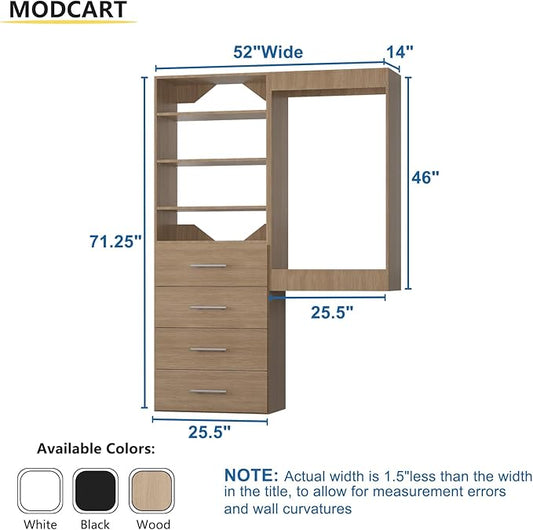 MODCART

52"Wide

14"

46"

71.25"

25.5"

25.5"

Available Colors:

White Black Wood

NOTE: Actual width is 1.5"less than the width in the title, to allow for measurement errors and wall curvatures